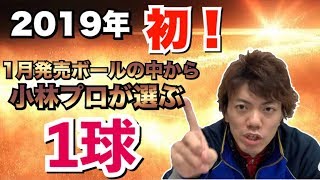 2019年 初！

1月発売ボールの中から
小林プロが選ぶ

1球